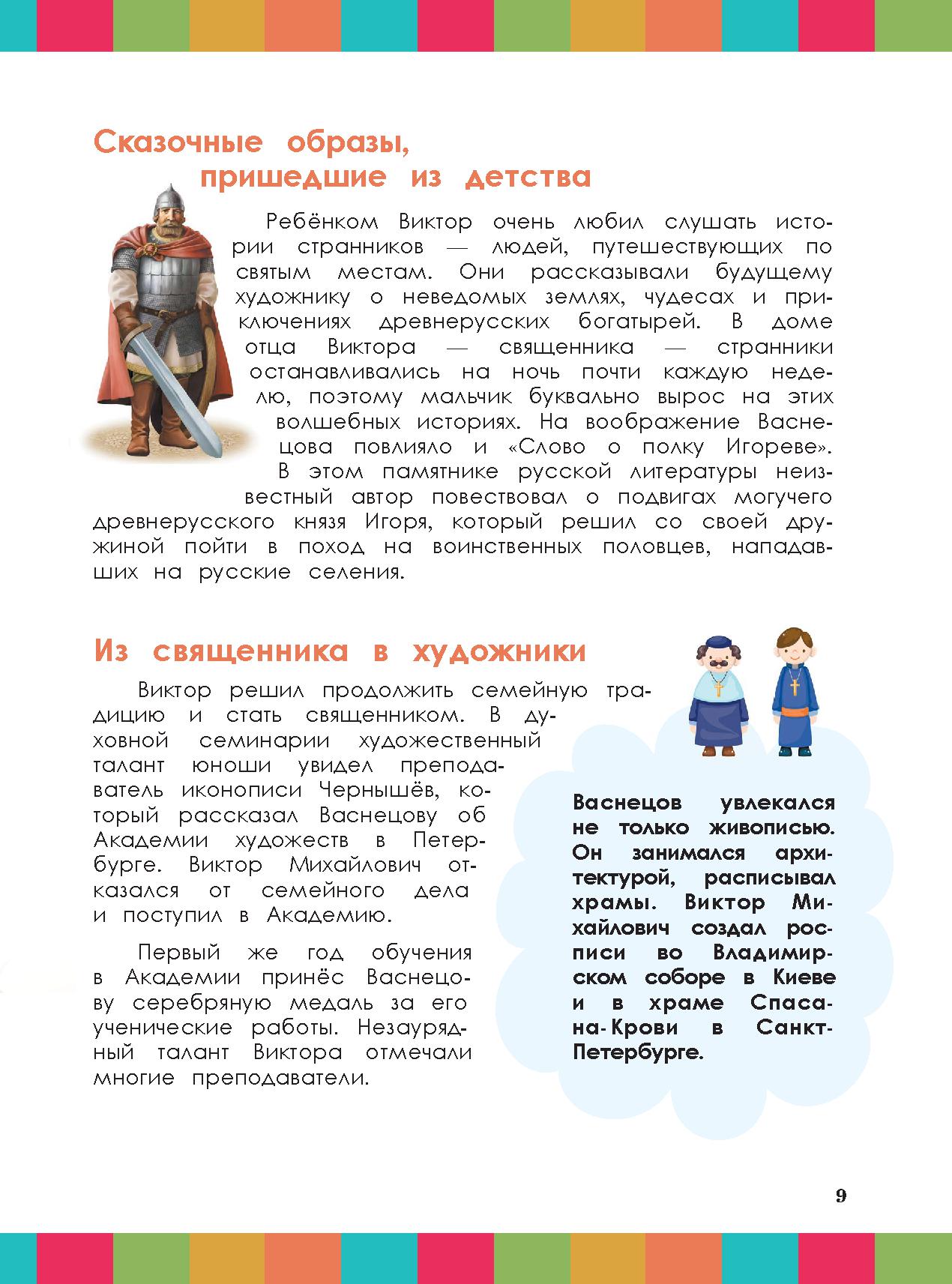 Сказочные образы, пришедшие из детства

Ребёнком Виктор очень любил слушать истории странников — людей, путешествующих по святым местам. Они рассказывали будущему художнику о неведомых землях, чудесах и приключениях древнерусских богатырей. В доме отца Виктора — священника — странники останавливались на ночь почти каждую неделю, поэтому мальчик буквально вырос на этих волшебных историях. На воображение Васнецова повлияло и «Слово о полку Игореве». В этом памятнике русской литературы неизвестный автор повествовал о подвигах могучего древнерусского князя Игоря, который решил со своей дружиной пойти в поход на воинственных половцев, нападавших на русские селения.

Из священника в художники

Виктор решил продолжить семейную традицию и стать священником. В духовной семинарии художественный талант юноши увидел преподаватель иконописи Чернышёв, который рассказал Васнецову об Академии художеств в Петербурге. Виктор Михайлович отказался от семейного дела и поступил в Академию.

Первый же год обучения в Академии принёс Васнецову серебряную медаль за его ученические работы. Незаурядный талант Виктора отмечали многие преподаватели.

Васнецов увлекался не только живописью. Он занимался архитектурой, расписывал храмы. Виктор Михайлович создал росписи во Владимирском соборе в Киеве и в храме Спаса-на-Крови в Санкт-Петербурге.

9